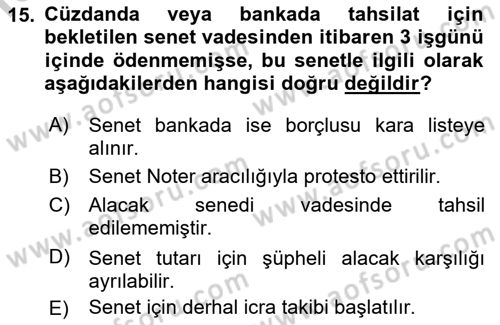 15. Cüzdanda veya bankada tahsilat için bekletilen senet vadesinden itibaren 3 işgünü içinde ödenmemişse, bu senetle ilgili olarak aşağıdakilerden hangisi doğru değildir?

A) Senet bankada ise borçlusu kara listeye alınır.
B) Senet Noter aracılığıyla protesto ettirilir.
C) Alacak senedi vadesinde tahsil edilememiştir.
D) Senet tutarı için şüpheli alacak karşılığı ayrılabilir.
E) Senet için derhal icra takibi başlatılır.

www.aofsoru.com